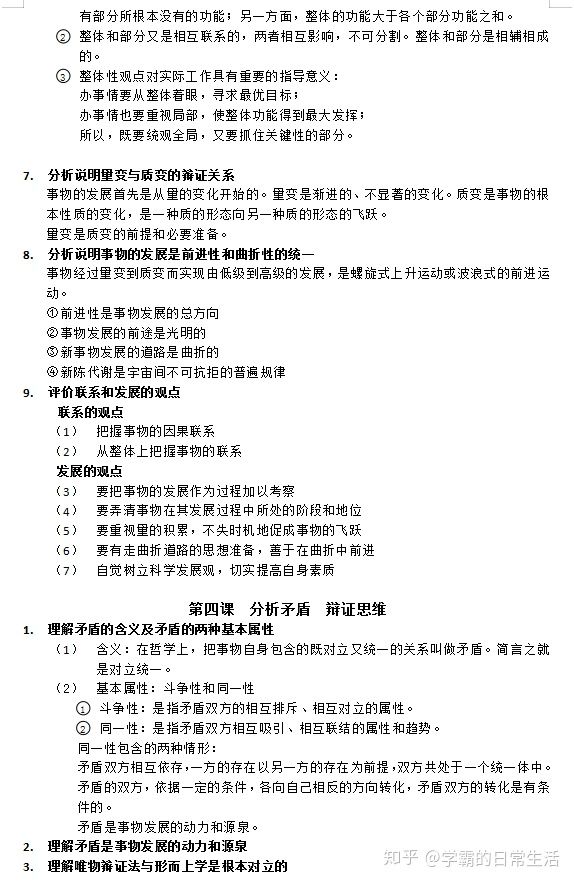 有部分所根本没有的功能；另一方面，整体的功能大于各个部分功能之和。

② 整体和部分又是相互联系的，两者相互影响，不可分割。整体和部分是相辅相成的。

③ 整体性观点对实际工作具有重要的指导意义：
办事情要从整体着眼，寻求最优目标；
办事情也要重视局部，使整体功能得到最大发挥；
所以，既要统观全局，又要抓住关键性的部分。

7. 分析说明量变与质变的辩证关系
事物的发展首先是从量的变化开始的。量变是渐进的、不显著的变化。质变是事物的根本性质的变化，是一种质的形态向另一种质的形态的飞跃。
量变是质变的前提和必要准备。

8. 分析说明事物的发展是前进性和曲折性的统一
事物经过量变到质变而实现由低级到高级的发展，是螺旋式上升运动或波浪式的前进运动。
①前进性是事物发展的总方向
②事物发展的前途是光明的
③新事物发展的道路是曲折的
④新陈代谢是宇宙间不可抗拒的普遍规律

9. 评价联系和发展的观点
联系的观点
（1） 把握事物的因果联系
（2） 从整体上把握事物的联系
发展的观点
（3） 要把事物的发展作为过程加以考察
（4） 要弄清事物在其发展过程中所处的阶段和地位
（5） 要重视量的积累，不失时机地促成事物的飞跃
（6） 要有走曲折道路的思想准备，善于在曲折中前进
（7） 自觉树立科学发展观，切实提高自身素质

第四课 分析矛盾 辩证思维

1. 理解矛盾的含义及矛盾的两种基本属性
（1） 含义：在哲学上，把事物自身包含的既对立又统一的关系叫做矛盾。简言之就是对立统一。
（2） 基本属性：斗争性和同一性
① 斗争性：是指矛盾双方的相互排斥、相互对立的属性。
② 同一性：是指矛盾双方相互吸引、相互联结的属性和趋势。
同一性包含的两种情形：
矛盾双方相互依存，一方的存在以另一方的存在为前提，双方共处于一个统一体中。
矛盾的双方，依据一定的条件，各向自己相反的方向转化，矛盾双方的转化是有条件的。
矛盾是事物发展的动力和源泉。

2. 理解矛盾是事物发展的动力和源泉

3. 理解唯物辩证法与形而上学是根本对立的

知乎 @学霸的日常生活